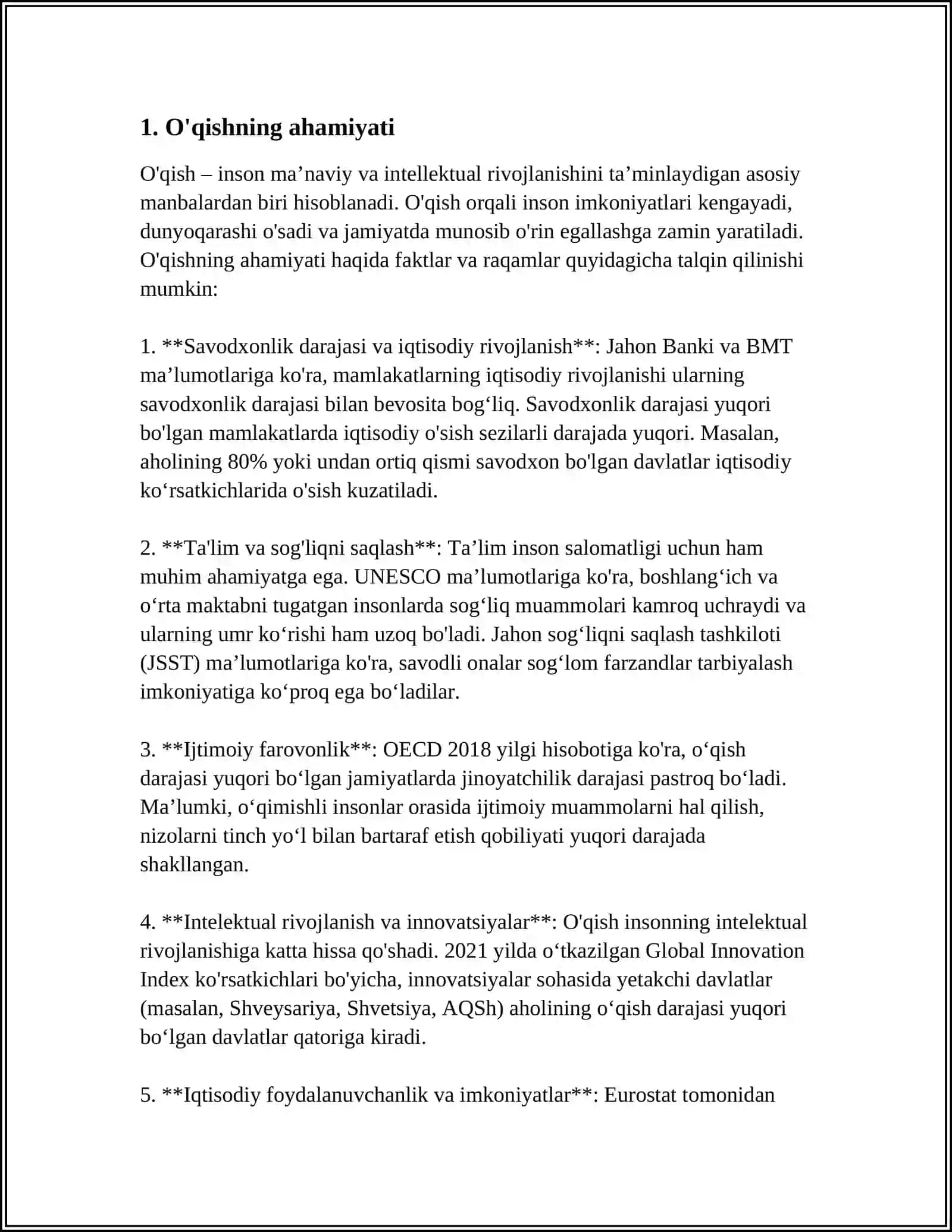 1. O'qishning ahamiyati

O'qish – inson ma'naviy va intellektual rivojlanishini ta'minlaydigan asosiy manbalardan biri hisoblanadi. O'qish orqali inson imkoniyatlari kengayadi, dunyoqarashi o'sadi va jamiyatda munosib o'rin egallashga zamin yaratiladi. O'qishning ahamiyati haqida faktlar va raqamlar quyidagicha talqin qilinishi mumkin:

1. **Savodxonlik darajasi va iqtisodiy rivojlanish**: Jahon Banki va BMT ma'lumotlariga ko'ra, mamlakatlarning iqtisodiy rivojlanishi ularning savodxonlik darajasi bilan bevosita bog'liq. Savodxonlik darajasi yuqori bo'lgan mamlakatlarda iqtisodiy o'sish sezilarli darajada yuqori. Masalan, aholining 80% yoki undan ortiq qismi savodxon bo'lgan davlatlar iqtisodiy ko'rsatkichlarida o'sish kuzatiladi.

2. **Ta'lim va sog'liqni saqlash**: Ta'lim inson salomatligi uchun ham muhim ahamiyatga ega. UNESCO ma'lumotlariga ko'ra, boshlang'ich va o'rta maktabni tugatgan insonlarda sog'liq muammolari kamroq uchraydi va ularning umr ko'rishi ham uzoq bo'ladi. Jahon sog'liqni saqlash tashkiloti (JSST) ma'lumotlariga ko'ra, savodli onalar sog'lom farzandlar tarbiyalash imkoniyatiga ko'proq ega bo'ladilar.

3. **Ijtimoiy farovonlik**: OECD 2018 yilgi hisobotiga ko'ra, o'qish darajasi yuqori bo'lgan jamiyatlarda jinoyatchilik darajasi pastroq bo'ladi. Ma'lumki, o'qimishli insonlar orasida ijtimoiy muammolarni hal qilish, nizolarni tinch yo'l bilan bartaraf etish qobiliyati yuqori darajada shakllangan.

4. **Intelektual rivojlanish va innovatsiyalar**: O'qish insonning intelektual rivojlanishiga katta hissa qo'shadi. 2021 yilda o'tkazilgan Global Innovation Index ko'rsatkichlari bo'yicha, innovatsiyalar sohasida yetakchi davlatlar (masalan, Shveysariya, Shvetsiya, AQSh) aholining o'qish darajasi yuqori bo'lgan davlatlar qatoriga kiradi.

5. **Iqtisodiy foydalanuvchanlik va imkoniyatlar**: Eurostat tomonidan